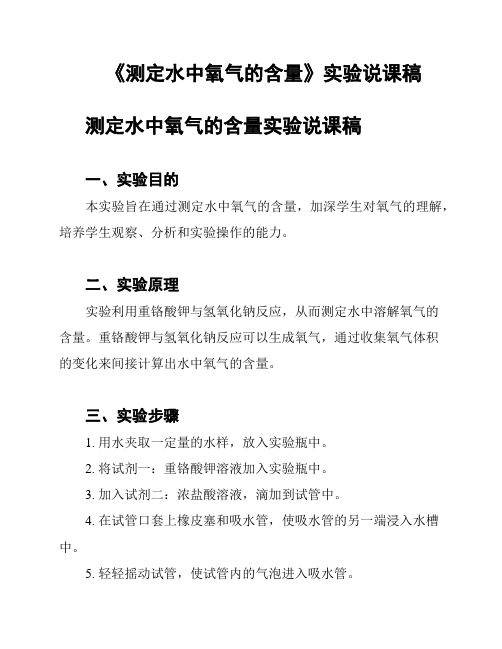 《测定水中氧气的含量》实验说课稿

测定水中氧气的含量实验说课稿

一、实验目的

本实验旨在通过测定水中氧气的含量，加深学生对氧气的理解，培养学生观察、分析和实验操作的能力。

二、实验原理

实验利用重铬酸钾与氢氧化钠反应，从而测定水中溶解氧气的含量。重铬酸钾与氢氧化钠反应可以生成氧气，通过收集氧气体积的变化来间接计算出水中氧气的含量。

三、实验步骤

1. 用水夹取一定量的水样，放入实验瓶中。

2. 将试剂一：重铬酸钾溶液加入实验瓶中。

3. 加入试剂二：浓盐酸溶液，滴加到试管中。

4. 在试管口套上橡皮塞和吸水管，使吸水管的另一端浸入水槽中。

5. 轻轻摇动试管，使试管内的气泡进入吸水管。